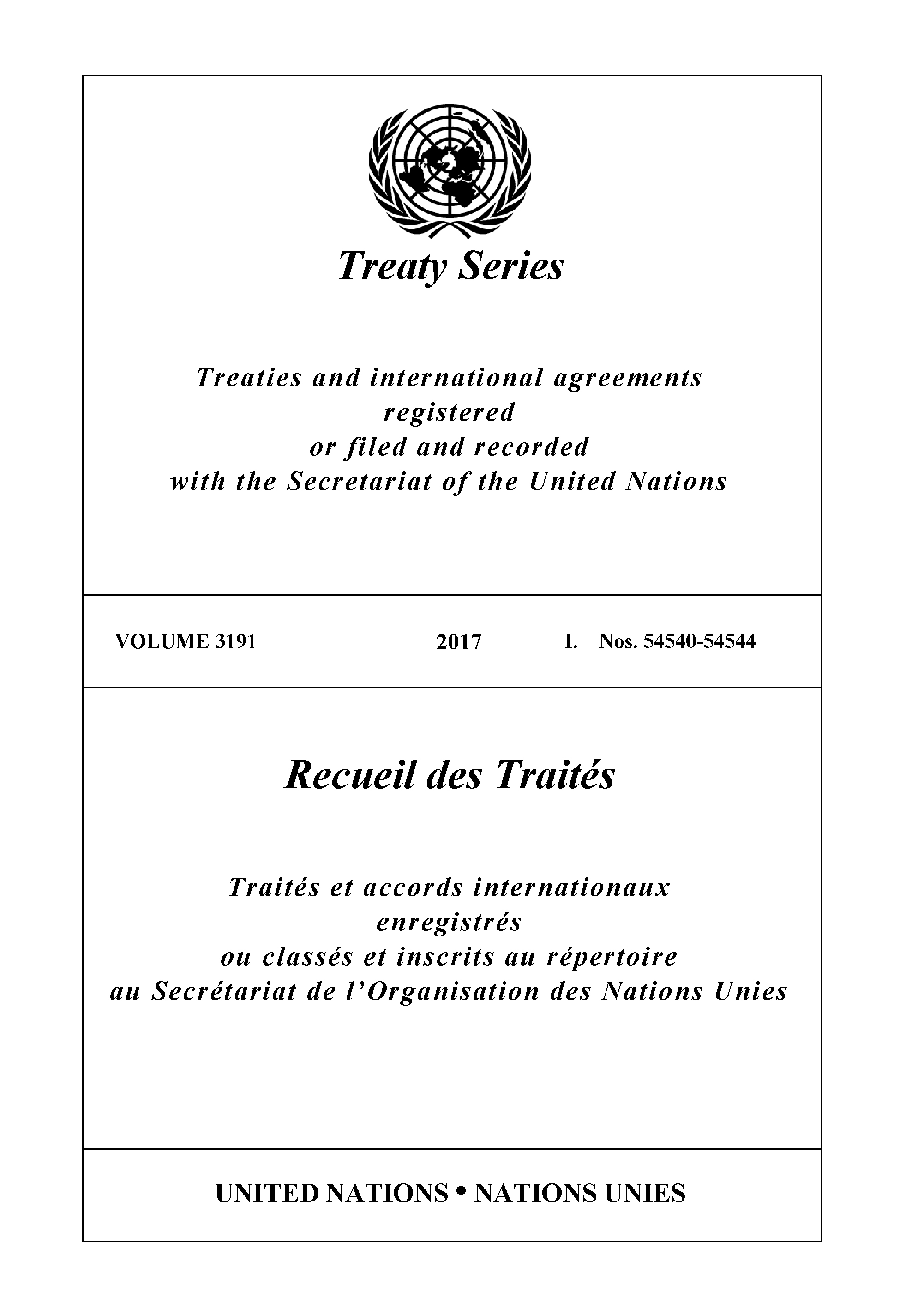 Treaty Series

Treaties and international agreements registered or filed and recorded with the Secretariat of the United Nations

VOLUME 3191 2017 I. Nos. 54540-54544

Recueil des Traités

Traités et accords internationaux enregistrés ou classés et inscrits au répertoire au Secrétariat de l'Organisation des Nations Unies

UNITED NATIONS • NATIONS UNIES